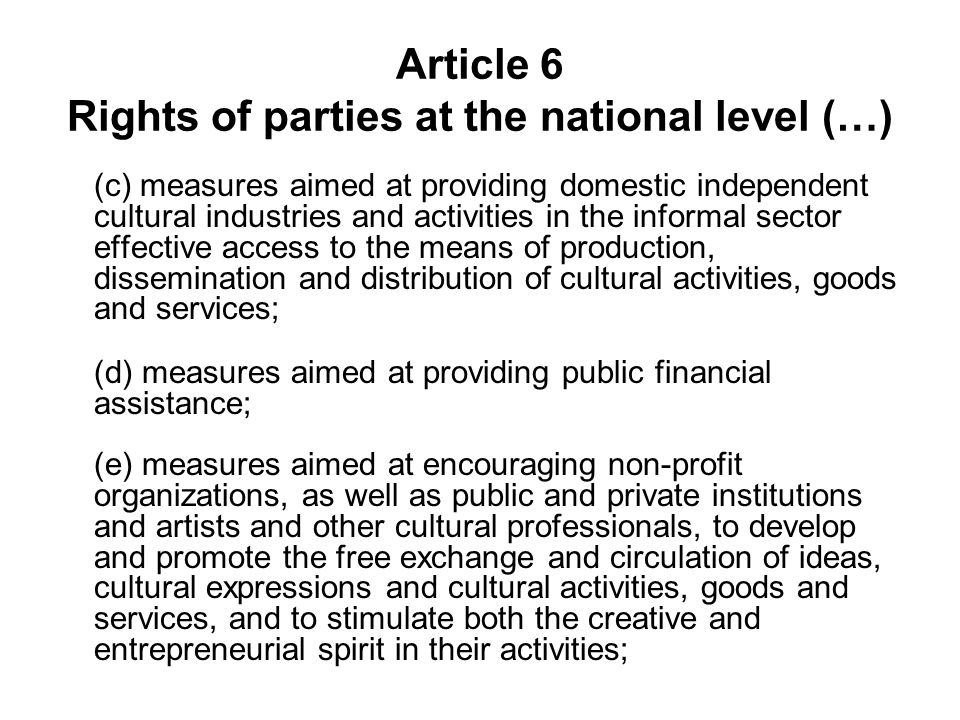 Article 6
Rights of parties at the national level (…)

(c) measures aimed at providing domestic independent cultural industries and activities in the informal sector effective access to the means of production, dissemination and distribution of cultural activities, goods and services;

(d) measures aimed at providing public financial assistance;

(e) measures aimed at encouraging non-profit organizations, as well as public and private institutions and artists and other cultural professionals, to develop and promote the free exchange and circulation of ideas, cultural expressions and cultural activities, goods and services, and to stimulate both the creative and entrepreneurial spirit in their activities;